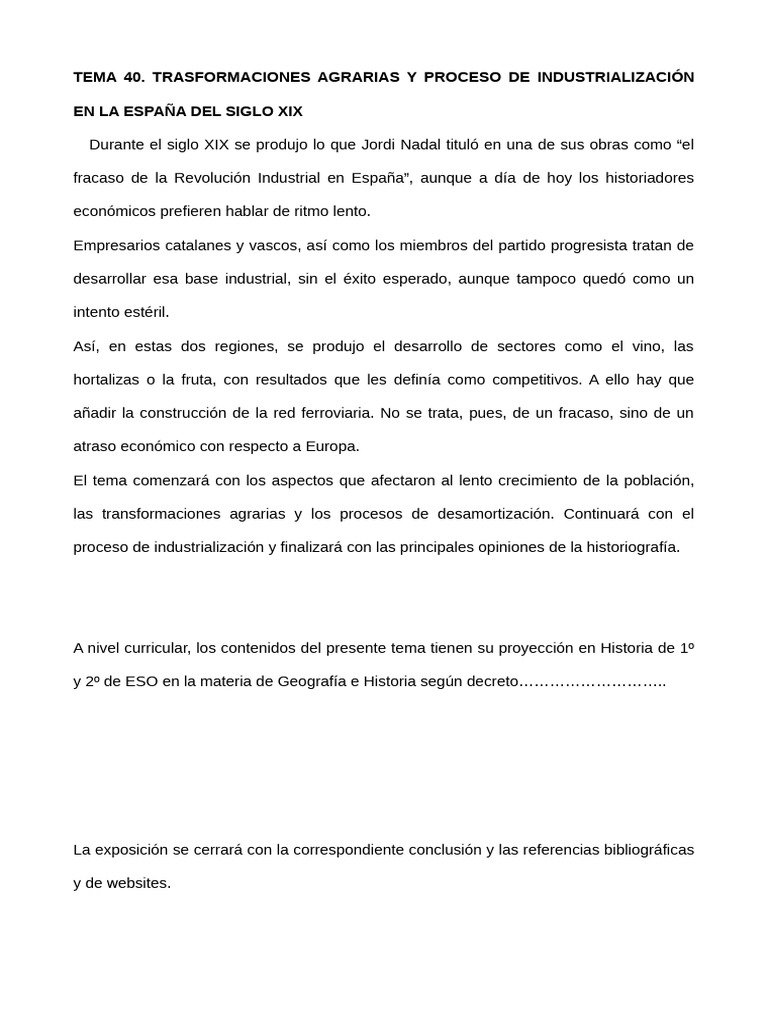 TEMA 40. TRASFORMACIONES AGRARIAS Y PROCESO DE INDUSTRIALIZACIÓN EN LA ESPAÑA DEL SIGLO XIX

Durante el siglo XIX se produjo lo que Jordi Nadal tituló en una de sus obras como “el fracaso de la Revolución Industrial en España”, aunque a día de hoy los historiadores económicos prefieren hablar de ritmo lento.

Empresarios catalanes y vascos, así como los miembros del partido progresista tratan de desarrollar esa base industrial, sin el éxito esperado, aunque tampoco quedó como un intento estéril.

Así, en estas dos regiones, se produjo el desarrollo de sectores como el vino, las hortalizas o la fruta, con resultados que les definía como competitivos. A ello hay que añadir la construcción de la red ferroviaria. No se trata, pues, de un fracaso, sino de un atraso económico con respecto a Europa.

El tema comenzará con los aspectos que afectaron al lento crecimiento de la población, las transformaciones agrarias y los procesos de desamortización. Continuará con el proceso de industrialización y finalizará con las principales opiniones de la historiografía.

A nivel curricular, los contenidos del presente tema tienen su proyección en Historia de 1º y 2º de ESO en la materia de Geografía e Historia según decreto………………………..

La exposición se cerrará con la correspondiente conclusión y las referencias bibliográficas y de websites.